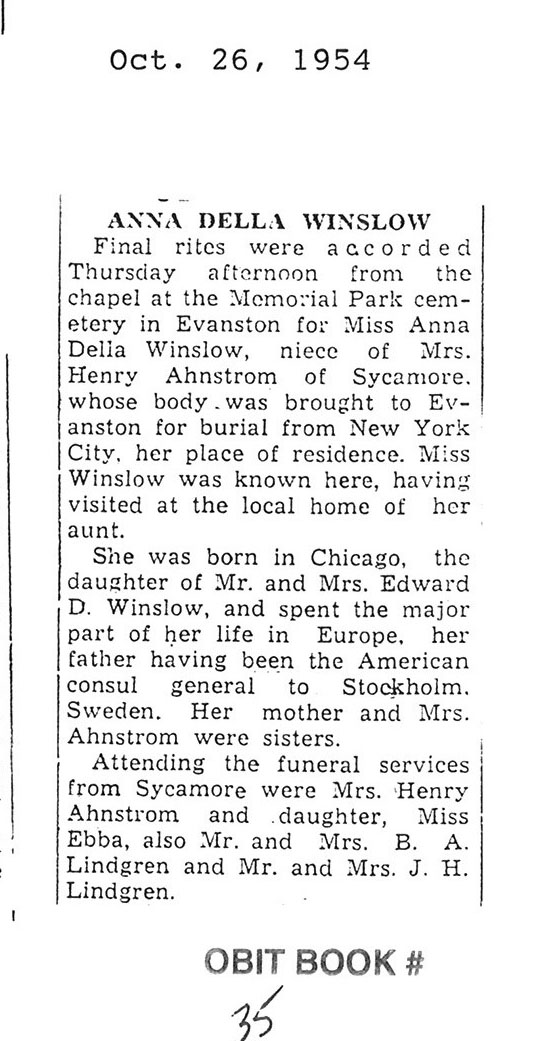 Oct. 26, 1954

ANNA DELLA WINSLOW

Final rites were accorded Thursday afternoon from the chapel at the Memorial Park cemetery in Evanston for Miss Anna Della Winslow, niece of Mrs. Henry Ahnstrom of Sycamore, whose body was brought to Evanston for burial from New York City, her place of residence. Miss Winslow was known here, having visited at the local home of her aunt.

She was born in Chicago, the daughter of Mr. and Mrs. Edward D. Winslow, and spent the major part of her life in Europe, her father having been the American consul general to Stockholm, Sweden. Her mother and Mrs. Ahnstrom were sisters.

Attending the funeral services from Sycamore were Mrs. Henry Ahnstrom and daughter, Miss Ebba, also Mr. and Mrs. B. A. Lindgren and Mr. and Mrs. J. H. Lindgren.

OBIT BOOK #
35